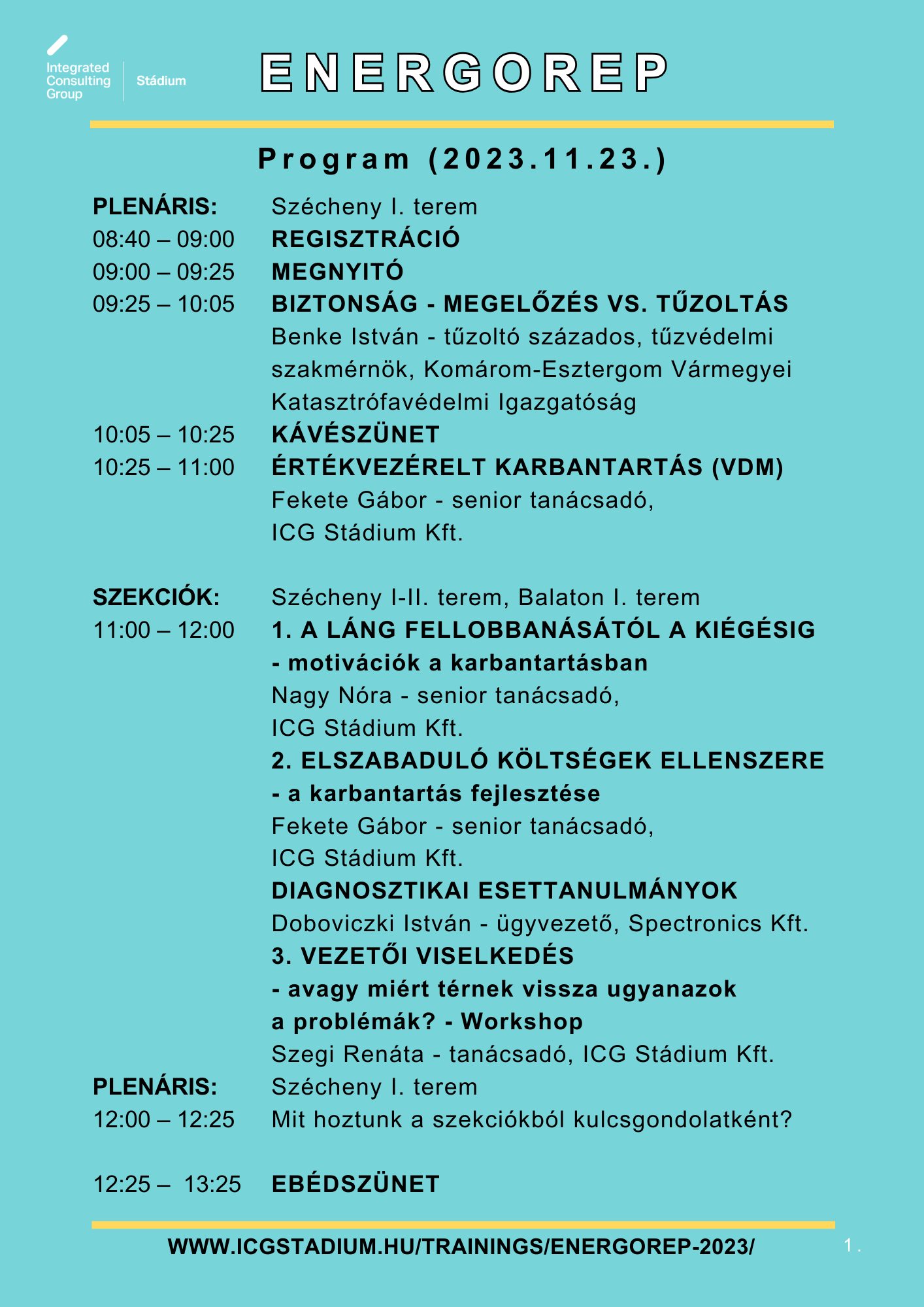 Integrated Consulting Group

Stádium

ENERGOREP

Program (2023.11.23.)

PLENÁRIS: Szécheny I. terem
08:40 – 09:00 REGISZTRÁCIÓ
09:00 – 09:25 MEGNYITÓ
09:25 – 10:05 BIZTONSÁG - MEGELŐZÉS VS. TŰZOLTÁS
Benke István - tűzoltó százados, tűzvédelmi szakmérnök, Komárom-Esztergom Vármegyei Katasztrófavédelmi Igazgatóság
10:05 – 10:25 KÁVÉSZÜNET
10:25 – 11:00 ÉRTÉKVEZÉRELT KARBANTARTÁS (VDM)
Fekete Gábor - senior tanácsadó, ICG Stádium Kft.

SZEKCIÓK: Szécheny I-II. terem, Balaton I. terem
11:00 – 12:00 1. A LÁNG FELLOBBANÁSÁTÓL A KIÉGÉSIG - motivációk a karbantartásban
Nagy Nóra - senior tanácsadó, ICG Stádium Kft.
2. ELSZABADULÓ KÖLTSÉGEK ELLENSZERE - a karbantartás fejlesztése
Fekete Gábor - senior tanácsadó, ICG Stádium Kft.
DIAGNOSZTIKAI ESETTANULMÁNYOK
Doboviczki István - ügyvezető, Spectronics Kft.
3. VEZETŐI VISELKEDÉS - avagy miért térnek vissza ugyanazok a problémák? - Workshop
Szegi Renáta - tanácsadó, ICG Stádium Kft.
PLENÁRIS: Szécheny I. terem
12:00 – 12:25 Mit hoztunk a szekciókból kulcsgondolatként?

12:25 – 13:25 EBÉDSZÜNET

WWW.ICGSTADIUM.HU/TRAININGS/ENERGOREP-2023/

1.